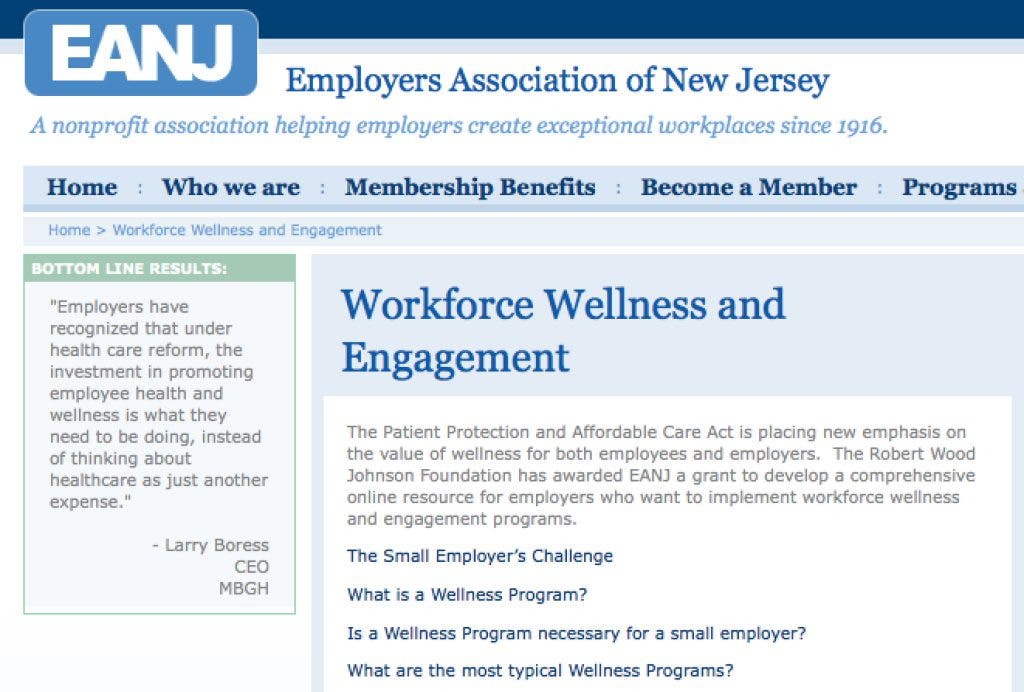 EANJ

Employers Association of New Jersey

A nonprofit association helping employers create exceptional workplaces since 1916.

Home : Who we are : Membership Benefits : Become a Member : Programs

Home > Workforce Wellness and Engagement

BOTTOM LINE RESULTS:

"Employers have recognized that under health care reform, the investment in promoting employee health and wellness is what they need to be doing, instead of thinking about healthcare as just another expense."

- Larry Boress
CEO
MBGH

Workforce Wellness and Engagement

The Patient Protection and Affordable Care Act is placing new emphasis on the value of wellness for both employees and employers. The Robert Wood Johnson Foundation has awarded EANJ a grant to develop a comprehensive online resource for employers who want to implement workforce wellness and engagement programs.

The Small Employer's Challenge

What is a Wellness Program?

Is a Wellness Program necessary for a small employer?

What are the most typical Wellness Programs?